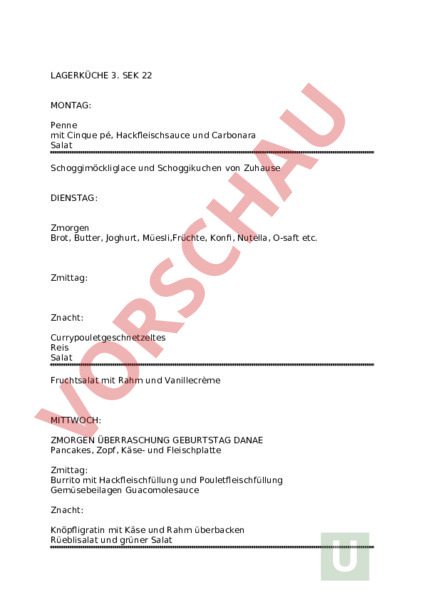 LAGERKÜCHE 3. SEK 22

MONTAG:

Penne
mit Cinque pé, Hackfleischsauce und Carbonara
Salat

Schoggimöckliglace und Schoggikuchen von Zuhause

DIENSTAG:

Zmorgen
Brot, Butter, Joghurt, Müesli,Früchte, Konfi, Nutella, O-saft etc.

Zmittag:

Znacht:

Currypouletgeschnetzeltes
Reis
Salat

Fruchtsalat mit Rahm und Vanillecrème

MITTWOCH:

ZMORGEN ÜBERRASCHUNG GEBURTSTAG DANAE
Pancakes, Zopf, Käse- und Fleischplatte

Zmittag:
Burrito mit Hackfleischfüllung und Pouletfleischfüllung
Gemüsebeilagen Guacomolesauce

Znacht:

Knöpfligratin mit Käse und Rahm überbacken
Rüeblisalat und grüner Salat

VORSCHAU

U